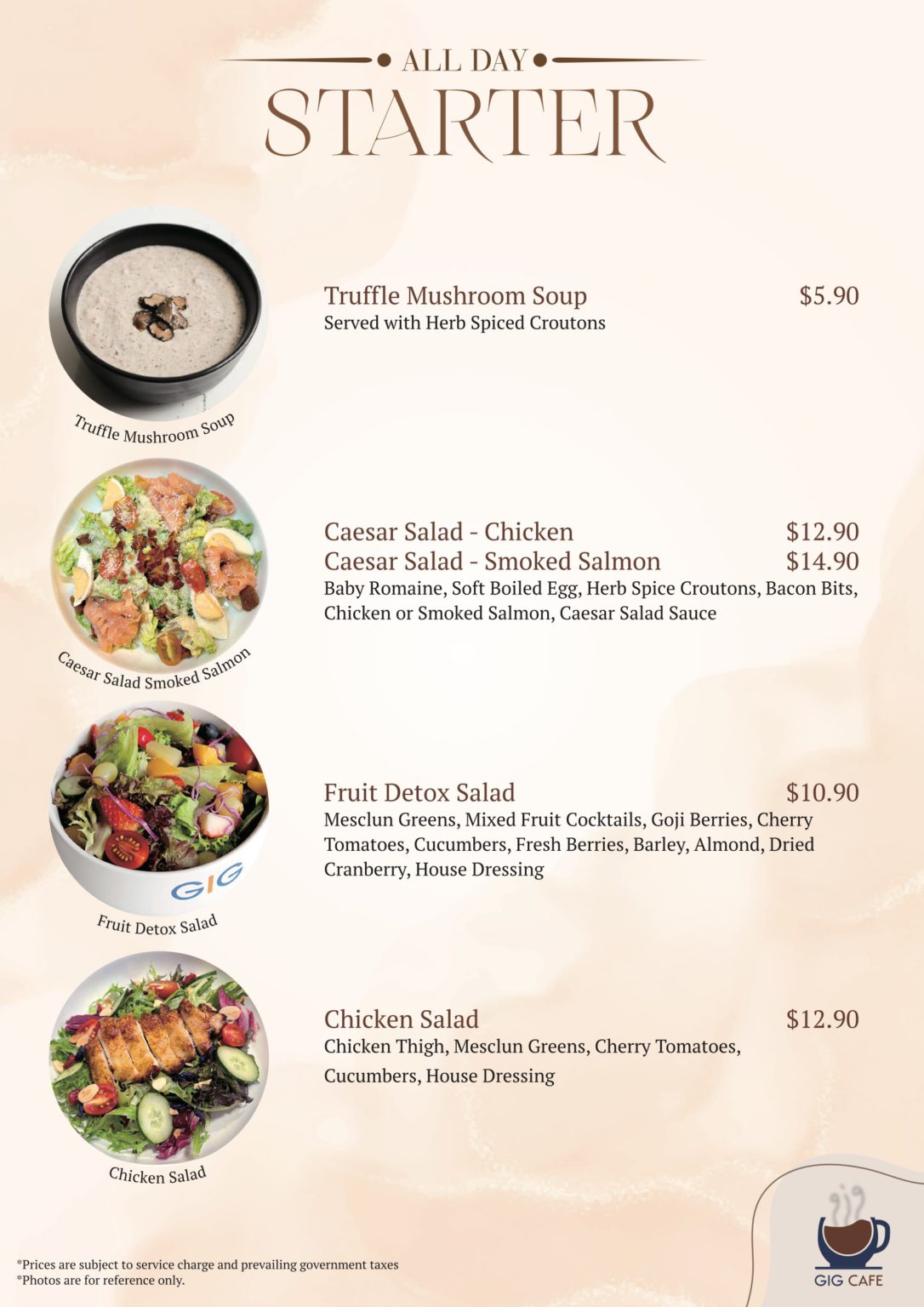 ALL DAY
STARTER

Truffle Mushroom Soup

Truffle Mushroom Soup $5.90
Served with Herb Spiced Croutons

Caesar Salad Smoked Salmon

Caesar Salad - Chicken $12.90
Caesar Salad - Smoked Salmon $14.90
Baby Romaine, Soft Boiled Egg, Herb Spice Croutons, Bacon Bits, Chicken or Smoked Salmon, Caesar Salad Sauce

GIG
Fruit Detox Salad

Fruit Detox Salad $10.90
Mesclun Greens, Mixed Fruit Cocktails, Goji Berries, Cherry Tomatoes, Cucumbers, Fresh Berries, Barley, Almond, Dried Cranberry, House Dressing

Chicken Salad

Chicken Salad $12.90
Chicken Thigh, Mesclun Greens, Cherry Tomatoes, Cucumbers, House Dressing

*Prices are subject to service charge and prevailing government taxes
*Photos are for reference only.

GIG CAFE